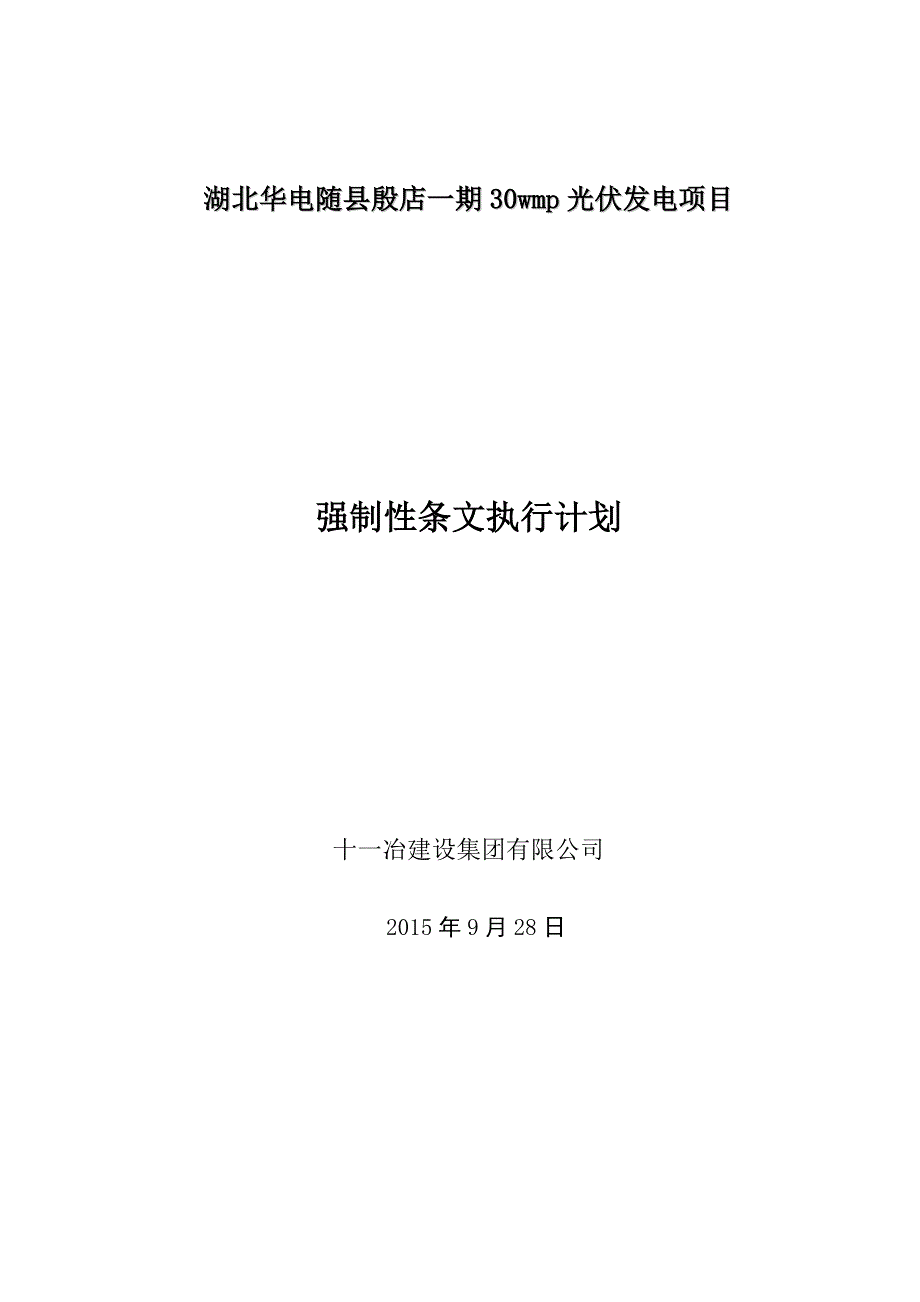 湖北华电随县殷店一期30wmp光伏发电项目

强制性条文执行计划

十一冶建设集团有限公司

2015年9月28日